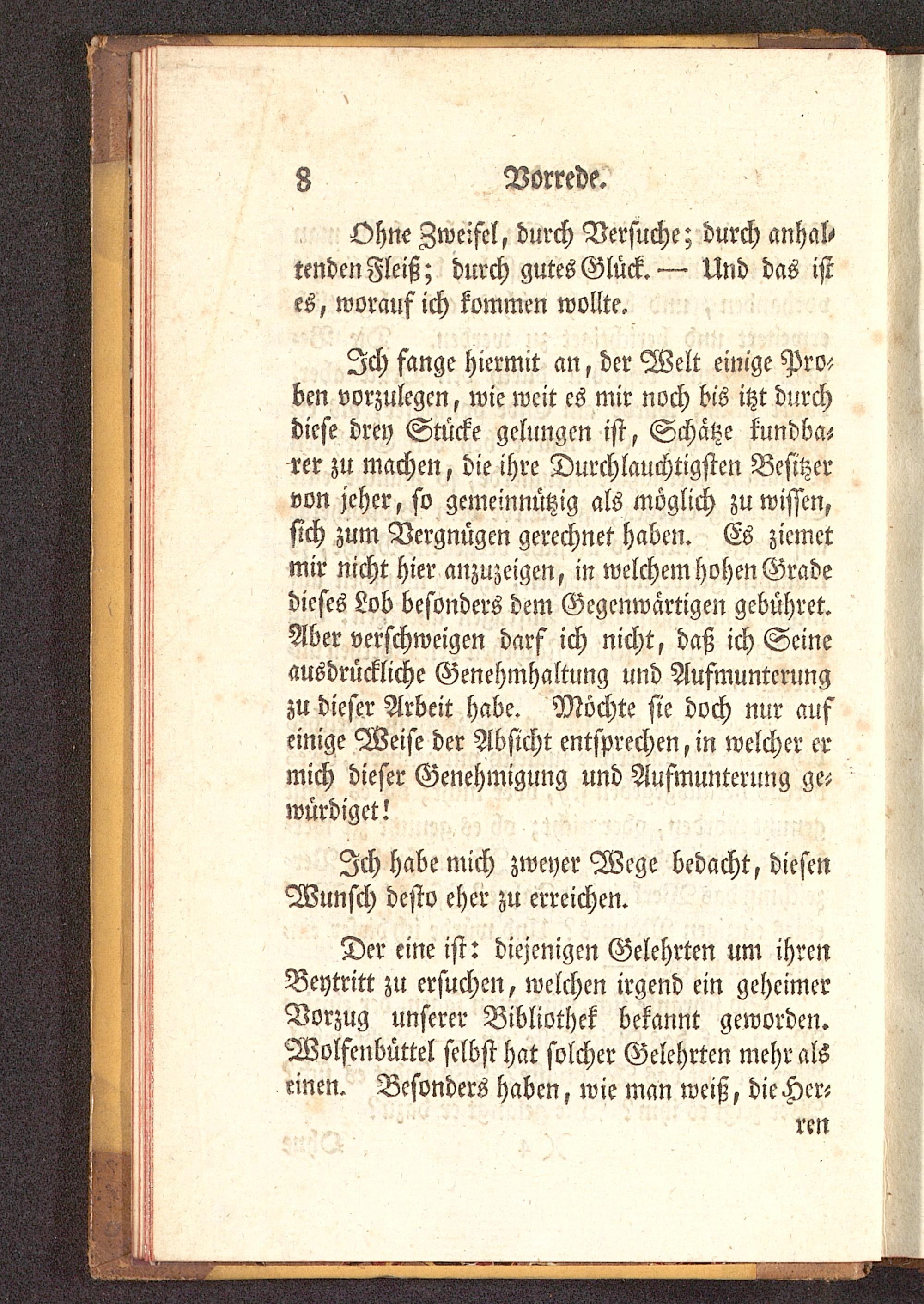 8 Vorrede.

Ohne Zweifel, durch Versuche; durch anhaltenden Fleiß; durch gutes Glück. — Und das ist es, worauf ich kommen wollte.

Ich fange hiermit an, der Welt einige Proben vorzulegen, wie weit es mir noch bis itzt durch diese drey Stücke gelungen ist, Schätze kundbarer zu machen, die ihre Durchlauchtigsten Besitzer von jeher, so gemeinnützig als möglich zu wissen, sich zum Vergnügen gerechnet haben. Es ziemet mir nicht hier anzuzeigen, in welchem hohen Grade dieses Lob besonders dem Gegenwärtigen gebühret. Aber verschweigen darf ich nicht, daß ich Seine ausdrückliche Genehmhaltung und Aufmunterung zu dieser Arbeit habe. Möchte sie doch nur auf einige Weise der Absicht entsprechen, in welcher er mich dieser Genehmigung und Aufmunterung gewürdiget!

Ich habe mich zweyer Wege bedacht, diesen Wunsch desto eher zu erreichen.

Der eine ist: diejenigen Gelehrten um ihren Beytritt zu ersuchen, welchen irgend ein geheimer Vorzug unserer Bibliothek bekannt geworden. Wolfenbüttel selbst hat solcher Gelehrten mehr als einen. Besonders haben, wie man weiß, die Herren